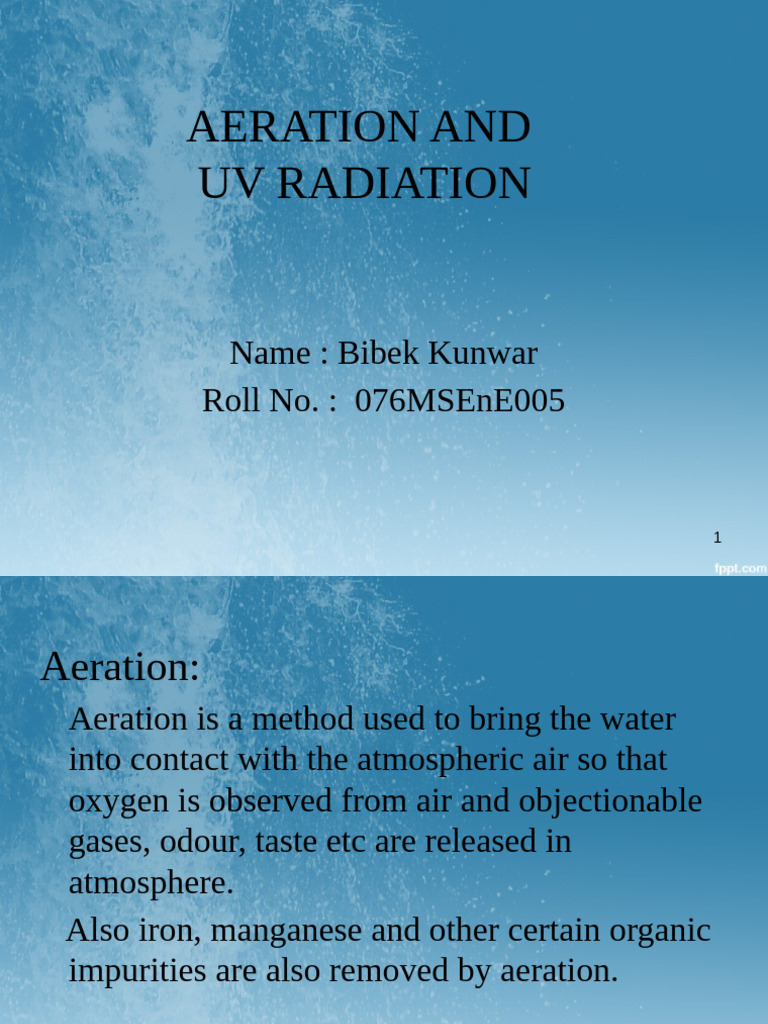 AERATION AND
UV RADIATION

Name : Bibek Kunwar
Roll No. : 076MSEnE005

1

fppt.com

Aeration:

Aeration is a method used to bring the water into contact with the atmospheric air so that oxygen is observed from air and objectionable gases, odour, taste etc are released in atmosphere.

Also iron, manganese and other certain organic impurities are also removed by aeration.